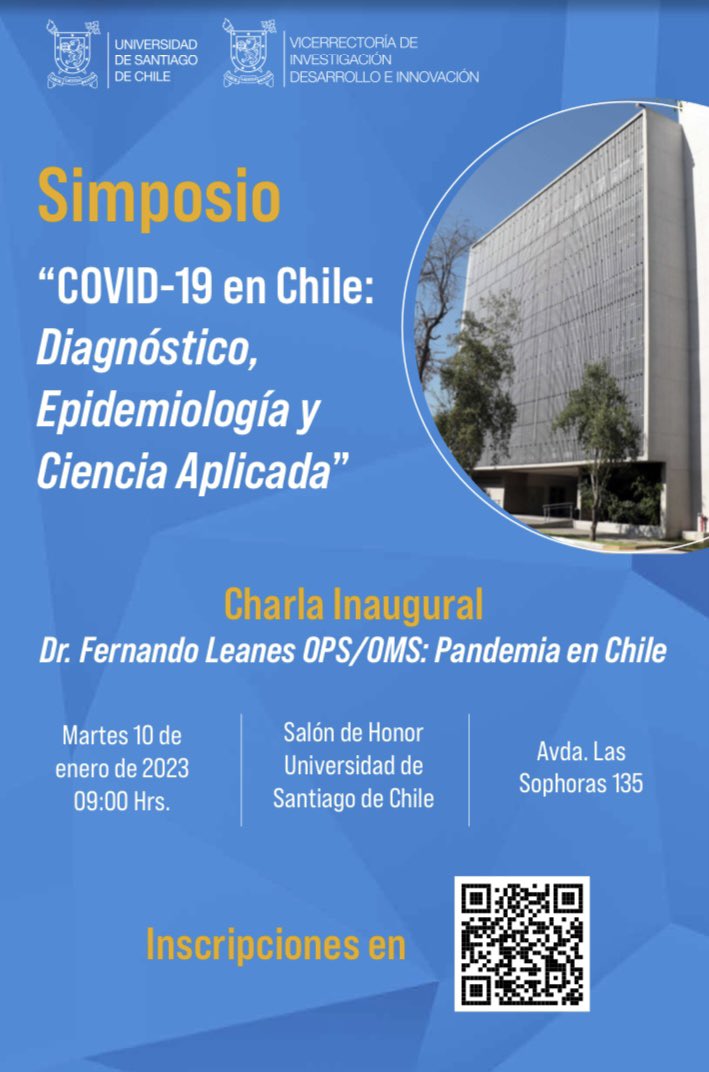 UNIVERSIDAD DE SANTIAGO DE CHILE

VICERRECTORÍA DE INVESTIGACIÓN DESARROLLO E INNOVACIÓN

Simposio

“COVID-19 en Chile: Diagnóstico, Epidemiología y Ciencia Aplicada”

Charla Inaugural

Dr. Fernando Leanes OPS/OMS: Pandemia en Chile

Martes 10 de enero de 2023 09:00 Hrs.

Salón de Honor Universidad de Santiago de Chile

Avda. Las Sophoras 135

Inscripciones en